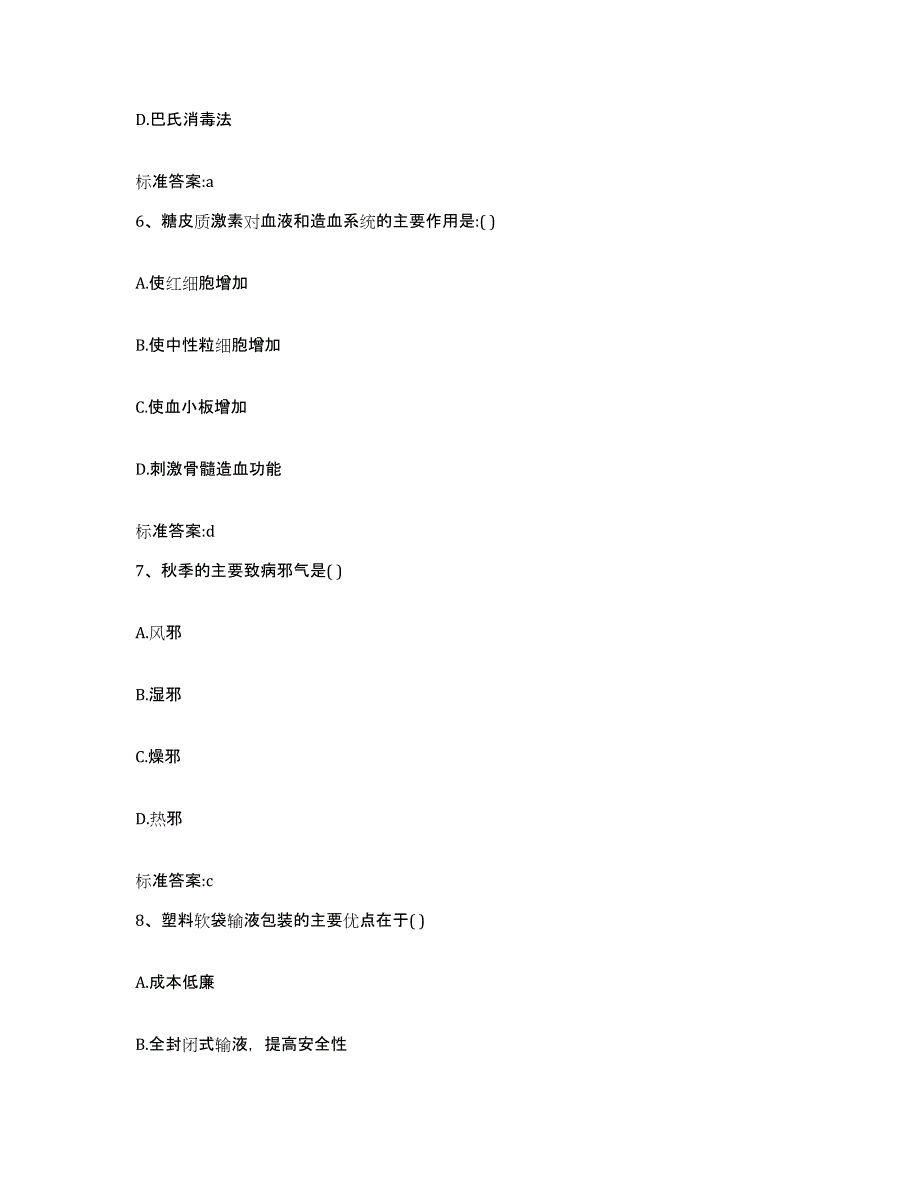 D.巴氏消毒法

标准答案:a

6、糖皮质激素对血液和造血系统的主要作用是:( )

A.使红细胞增加

B.使中性粒细胞增加

C.使血小板增加

D.刺激骨髓造血功能

标准答案:d

7、秋季的主要致病邪气是( )

A.风邪

B.湿邪

C.燥邪

D.热邪

标准答案:c

8、塑料软袋输液包装的主要优点在于( )

A.成本低廉

B.全封闭式输液，提高安全性